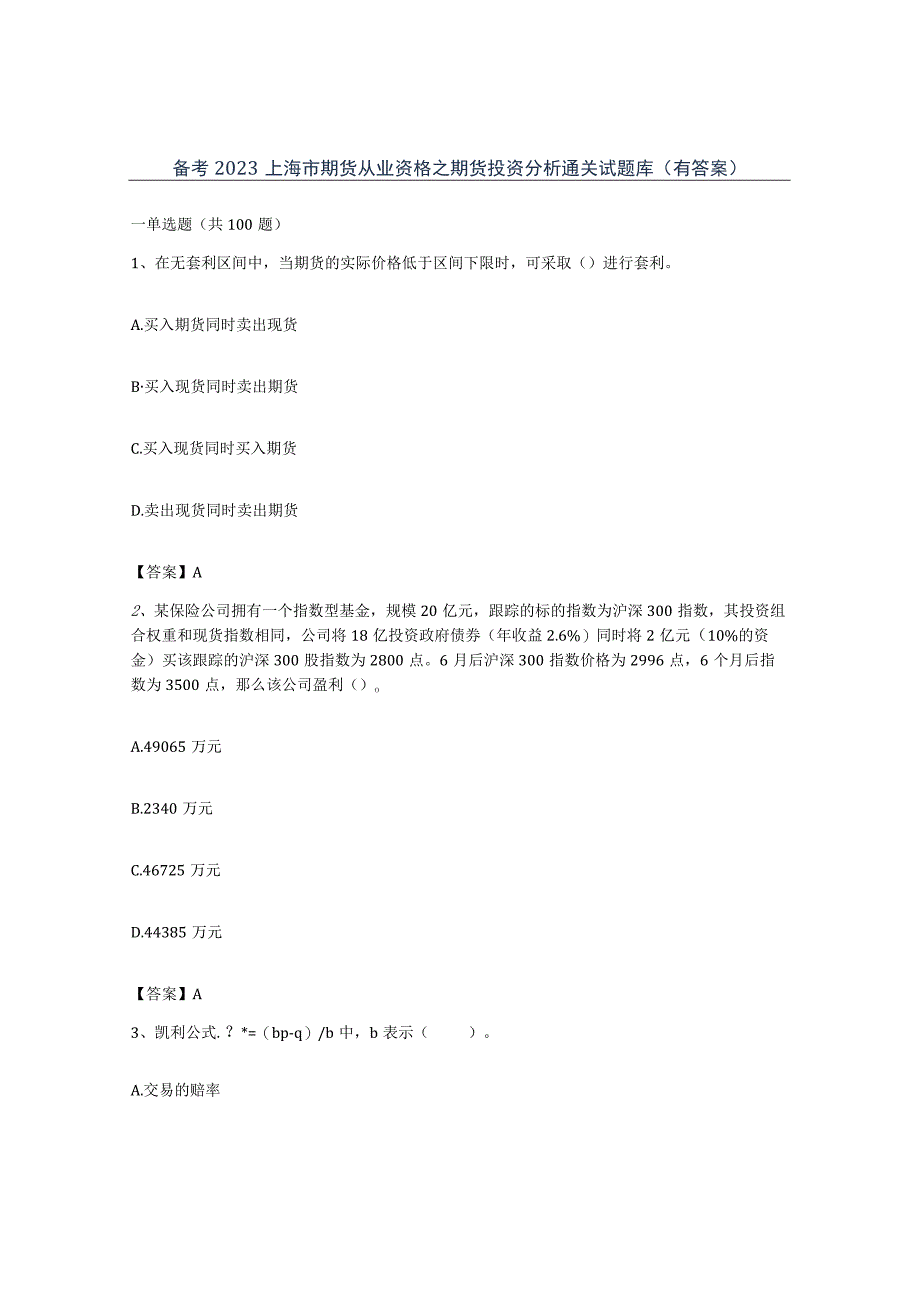 备考2023上海市期货从业资格之期货投资分析通关试题库（有答案）

一单选题（共100题）

1、在无套利区间中，当期货的实际价格低于区间下限时，可采取（）进行套利。

A.买入期货同时卖出现货

B·买入现货同时卖出期货

C.买入现货同时买入期货

D.卖出现货同时卖出期货

【答案】A

2、某保险公司拥有一个指数型基金，规模20亿元，跟踪的标的指数为沪深300指数，其投资组合权重和现货指数相同，公司将18亿投资政府债券（年收益2.6%）同时将2亿元（10%的资金）买该跟踪的沪深300股指数为2800点。6月后沪深300指数价格为2996点，6个月后指数为3500点，那么该公司盈利（）。

A.49065万元

B.2340万元

C.46725万元

D.44385万元

【答案】A

3、凯利公式.？*=（bp-q）/b中，b表示（　　）。

A.交易的赔率